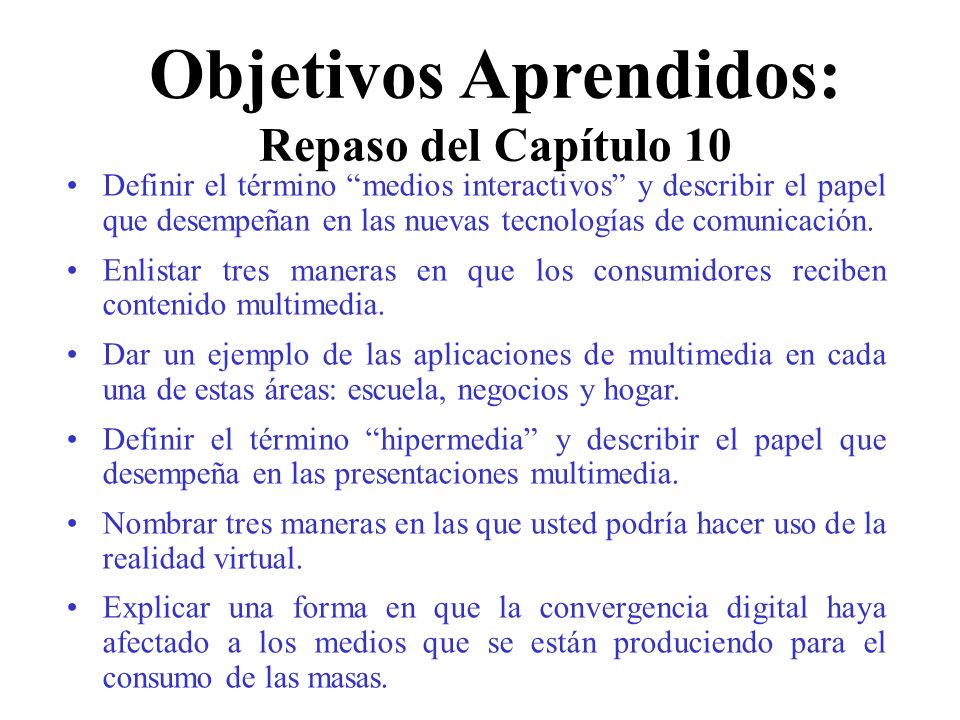 Objetivos Aprendidos:
Repaso del Capítulo 10

• Definir el término “medios interactivos” y describir el papel que desempeñan en las nuevas tecnologías de comunicación.
• Enlistar tres maneras en que los consumidores reciben contenido multimedia.
• Dar un ejemplo de las aplicaciones de multimedia en cada una de estas áreas: escuela, negocios y hogar.
• Definir el término “hipermedia” y describir el papel que desempeña en las presentaciones multimedia.
• Nombrar tres maneras en las que usted podría hacer uso de la realidad virtual.
• Explicar una forma en que la convergencia digital haya afectado a los medios que se están produciendo para el consumo de las masas.